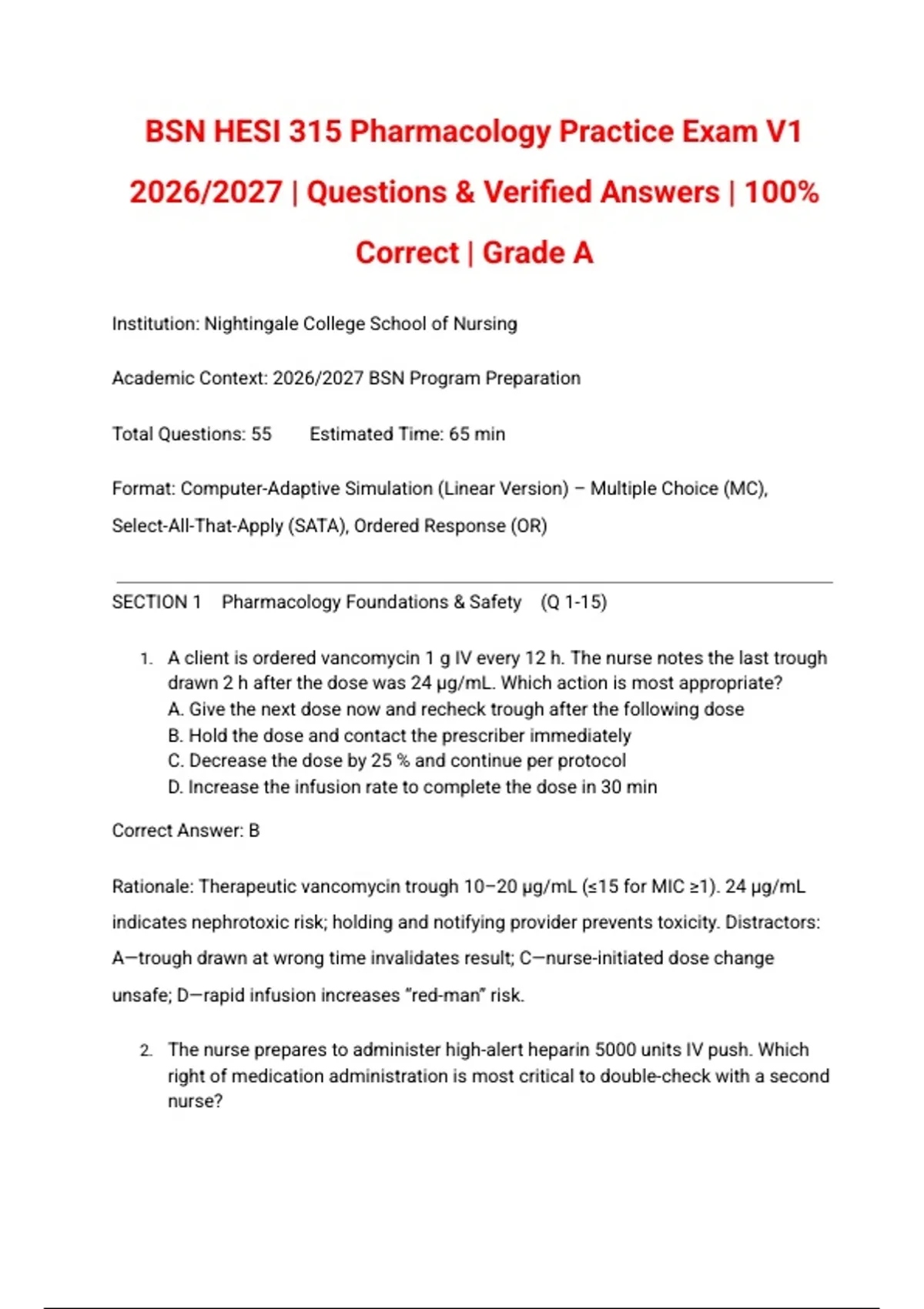 BSN HESI 315 Pharmacology Practice Exam V1 2026/2027 | Questions & Verified Answers | 100% Correct | Grade A

Institution: Nightingale College School of Nursing

Academic Context: 2026/2027 BSN Program Preparation

Total Questions: 55 Estimated Time: 65 min

Format: Computer-Adaptive Simulation (Linear Version) – Multiple Choice (MC), Select-All-That-Apply (SATA), Ordered Response (OR)

SECTION 1 Pharmacology Foundations & Safety (Q 1-15)

1. A client is ordered vancomycin 1 g IV every 12 h. The nurse notes the last trough drawn 2 h after the dose was 24 μg/mL. Which action is most appropriate?
A. Give the next dose now and recheck trough after the following dose
B. Hold the dose and contact the prescriber immediately
C. Decrease the dose by 25 % and continue per protocol
D. Increase the infusion rate to complete the dose in 30 min

Correct Answer: B

Rationale: Therapeutic vancomycin trough 10–20 μg/mL (≤15 for MIC ≥1). 24 μg/mL indicates nephrotoxic risk; holding and notifying provider prevents toxicity. Distractors: A—trough drawn at wrong time invalidates result; C—nurse-initiated dose change unsafe; D—rapid infusion increases "red-man" risk.

2. The nurse prepares to administer high-alert heparin 5000 units IV push. Which right of medication administration is most critical to double-check with a second nurse?